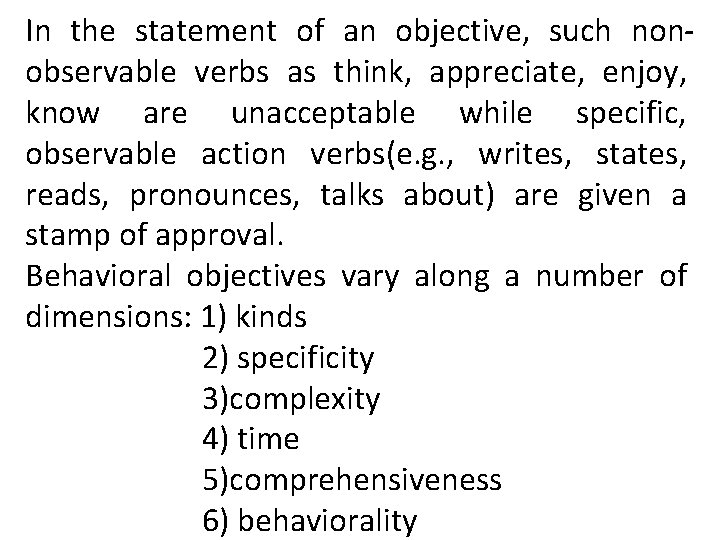 In the statement of an objective, such non-observable verbs as think, appreciate, enjoy, know are unacceptable while specific, observable action verbs(e.g., writes, states, reads, pronounces, talks about) are given a stamp of approval.

Behavioral objectives vary along a number of dimensions: 1) kinds
2) specificity
3)complexity
4) time
5)comprehensiveness
6) behaviorality